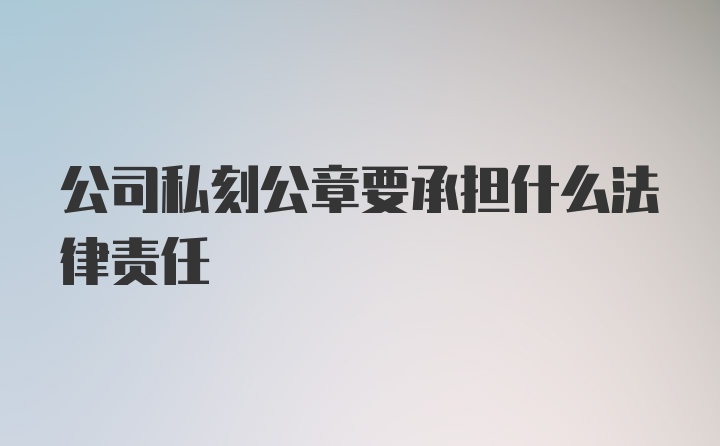 公司私刻公章要承担什么法律责任